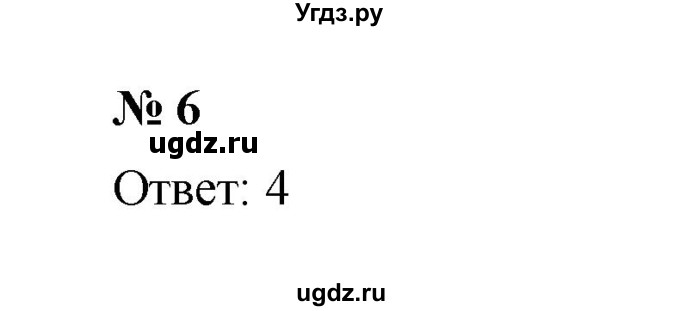 Угдз.ру

№ 6

ugdz.ru

Ответ: 4

ugdz.ru